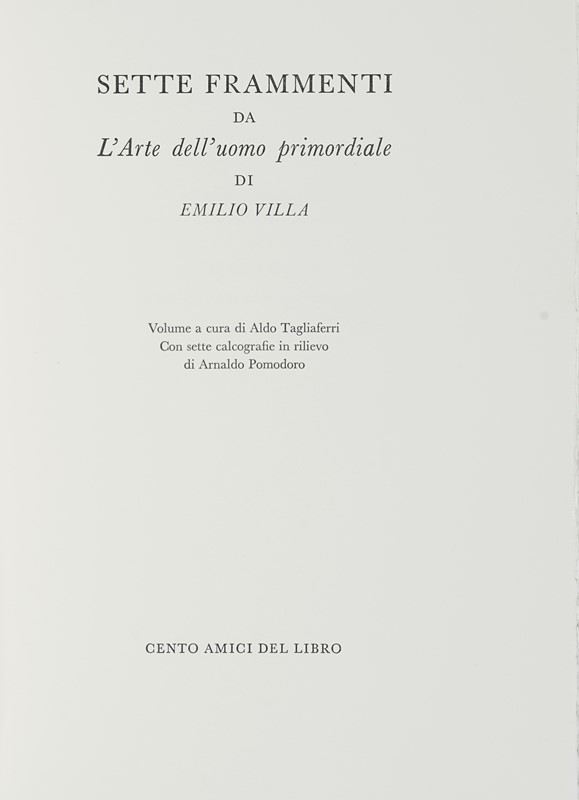 SETTE FRAMMENTI
DA
L'Arte dell'uomo primordiale
DI
EMILIO VILLA

Volume a cura di Aldo Tagliaferri
Con sette calcografie in rilievo
di Arnaldo Pomodoro

CENTO AMICI DEL LIBRO